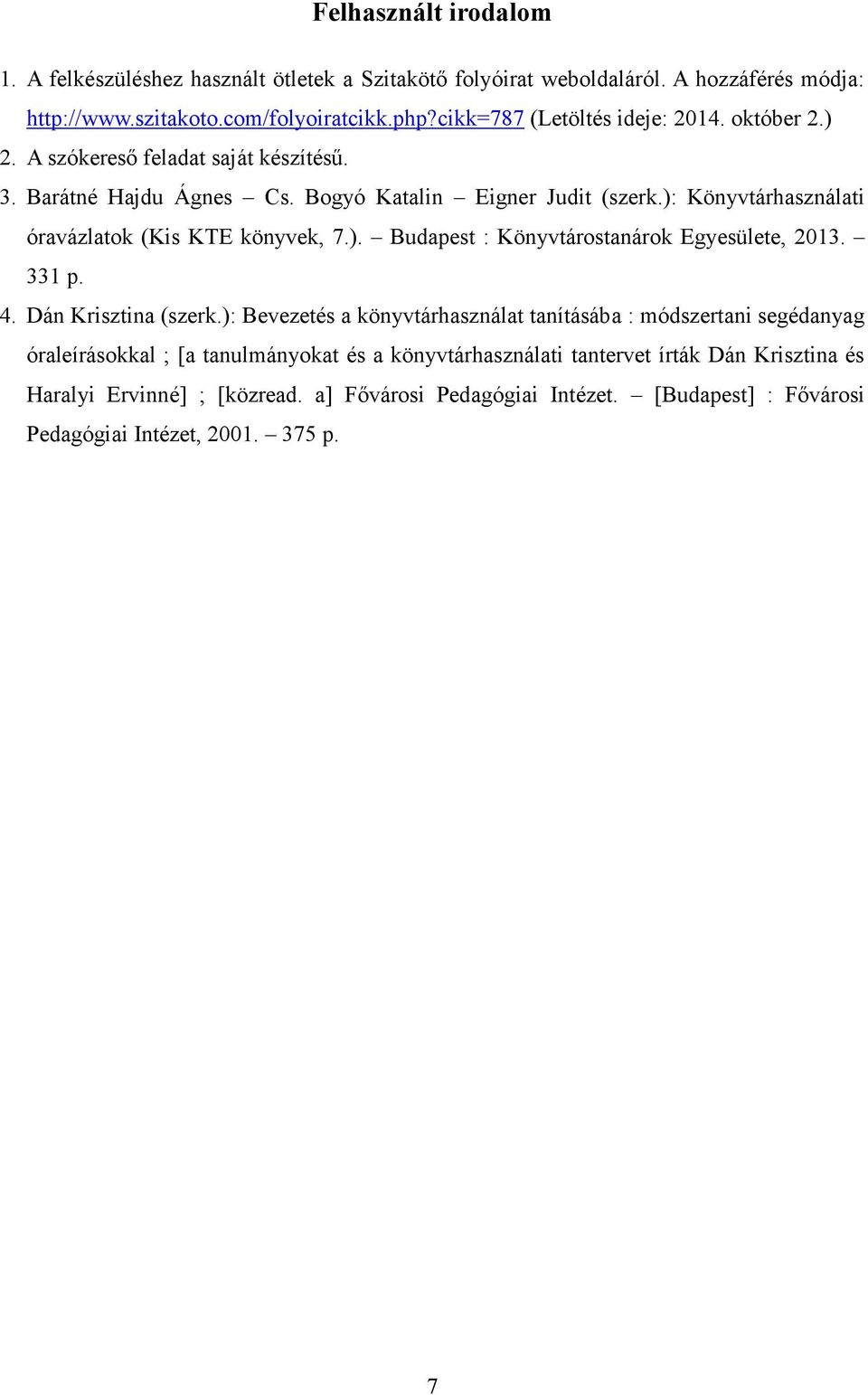 Felhasznált irodalom

1. A felkészüléshez használt ötletek a Szitakötő folyóirat weboldaláról. A hozzáférés módja: http://www.szitakoto.com/folyoiratcikk.php?cikk=787 (Letöltés ideje: 2014. október 2.)

2. A szókereső feladat saját készítésű.

3. Barátné Hajdu Ágnes – Cs. Bogyó Katalin – Eigner Judit (szerk.): Könyvtárhasználati óravázlatok (Kis KTE könyvek, 7.). – Budapest : Könyvtárostanárok Egyesülete, 2013. – 331 p.

4. Dán Krisztina (szerk.): Bevezetés a könyvtárhasználat tanításába : módszertani segédanyag óraleírásokkal ; [a tanulmányokat és a könyvtárhasználati tantervet írták Dán Krisztina és Haralyi Ervinné] ; [közread. a] Fővárosi Pedagógiai Intézet. – [Budapest] : Fővárosi Pedagógiai Intézet, 2001. – 375 p.

7